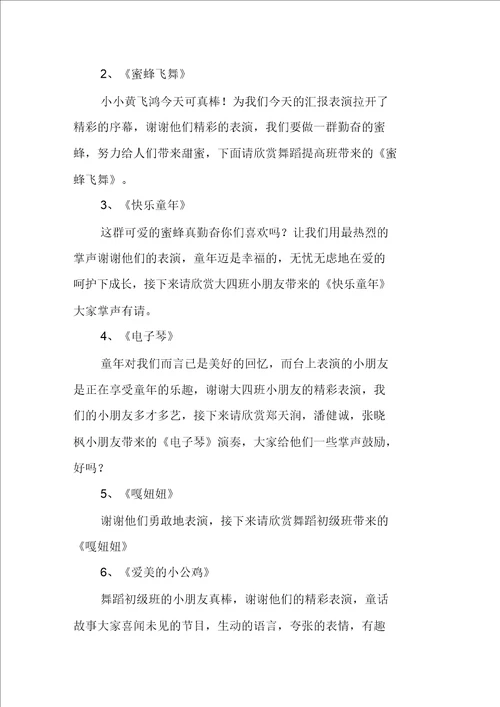 2、《蜜蜂飞舞》

小小黄飞鸿今天可真棒！为我们今天的汇报表演拉开了精彩的序幕，谢谢他们精彩的表演，我们要做一群勤奋的蜜蜂，努力给人们带来甜蜜，下面请欣赏舞蹈提高班带来的《蜜蜂飞舞》。

3、《快乐童年》

这群可爱的蜜蜂真勤奋你们喜欢吗？让我们用最热烈的掌声谢谢他们的表演，童年迈是幸福的，无忧无虑地在爱的呵护下成长，接下来请欣赏大四班小朋友带来的《快乐童年》大家掌声有请。

4、《电子琴》

童年对我们而言已是美好的回忆，而台上表演的小朋友是正在享受童年的乐趣，谢谢大四班小朋友的精彩表演，我们的小朋友多才多艺，接下来请欣赏郑天润，潘健诚，张晓枫小朋友带来的《电子琴》演奏，大家给他们一些掌声鼓励，好吗？

5、《嘎妞妞》

谢谢他们勇敢地表演，接下来请欣赏舞蹈初级班带来的《嘎妞妞》

6、《爱美的小公鸡》

舞蹈初级班的小朋友真棒，谢谢他们的精彩表演，童话故事大家喜闻未见的节目，生动的语言，夸张的表情，有趣